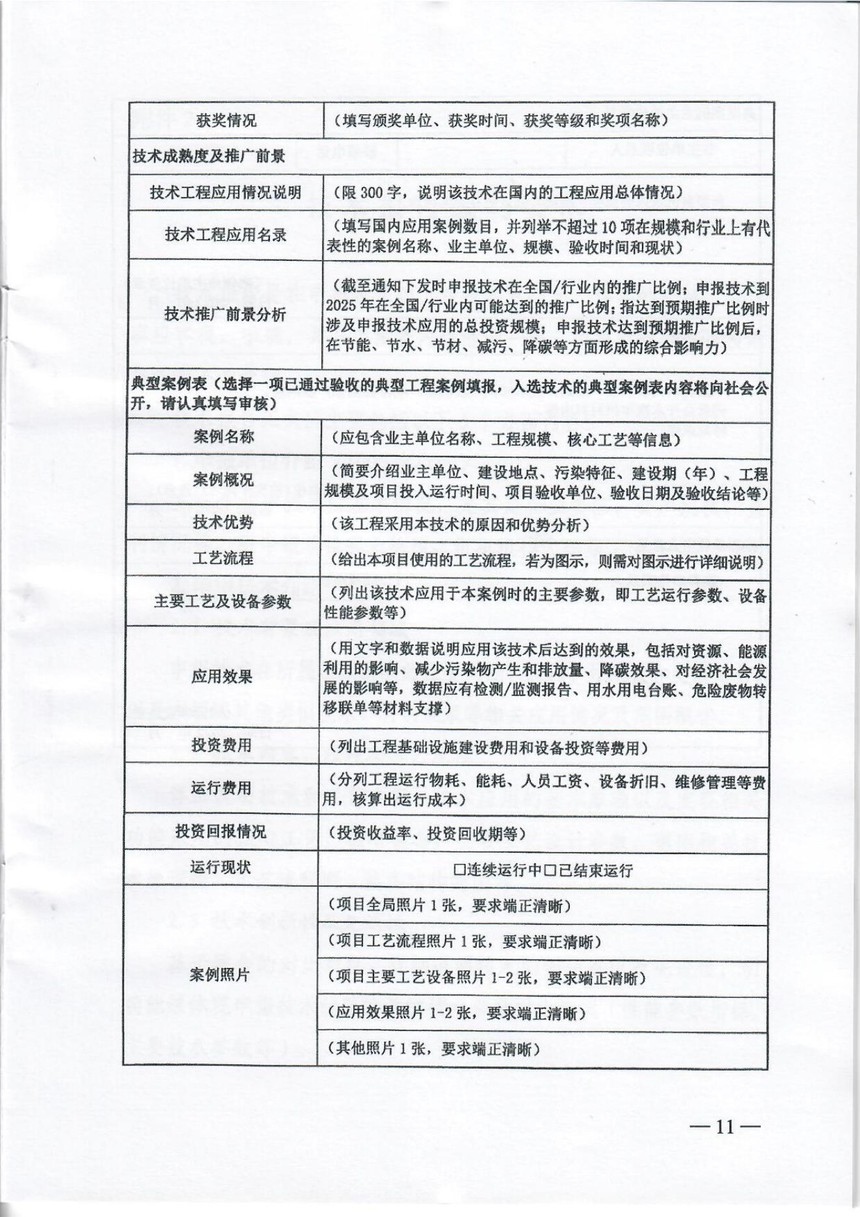 | 获奖情况 | （填写颁奖单位、获奖时间、获奖等级和奖项名称） |
|---|---|
| 技术成熟度及推广前景 | |
| 技术工程应用情况说明 | （限 300 字，说明该技术在国内的工程应用总体情况） |
| 技术工程应用名录 | （填写国内应用案例数目，并列举不超过 10 项在规模和行业上有代表性的案例名称、业主单位、规模、验收时间和现状） |
| 技术推广前景分析 | （截至通知下发时申报技术在全国/行业内的推广比例；申报技术到 2025 年在全国/行业内可能达到的推广比例；指达到预期推广比例时涉及申报技术应用的总投资规模；申报技术达到预期推广比例后，在节能、节水、节材、减污、降碳等方面形成的综合影响力） |
| 典型案例表（选择一项已通过验收的典型工程案例填报，入选技术的典型案例表内容将向社会公开，请认真填写审核） | |
| 案例名称 | （应包含业主单位名称、工程规模、核心工艺等信息） |
| 案例概况 | （简要介绍业主单位、建设地点、污染特征、建设期（年）、工程规模及项目投入运行时间、项目验收单位、验收日期及验收结论等） |
| 技术优势 | （该工程采用本技术的原因和优势分析） |
| 工艺流程 | （给出本项目使用的工艺流程，若为图示，则需对图示进行详细说明） |
| 主要工艺及设备参数 | （列出该技术应用于本案例时的主要参数，即工艺运行参数、设备性能参数等） |
| 应用效果 | （用文字和数据说明应用该技术后达到的效果，包括对资源、能源利用的影响、减少污染物产生和排放量、降碳效果、对经济社会发展的影响等，数据应有检测/监测报告、用水用电台账、危险废物转移联单等材料支撑） |
| 投资费用 | （列出工程基础设施建设费用和设备投资等费用） |
| 运行费用 | （分列工程运行物耗、能耗、人员工资、设备折旧、维修管理等费用，核算出运行成本） |
| 投资回报情况 | （投资收益率、投资回收期等） |
| 运行现状 | □连续运行中□已结束运行 |
| 案例照片 | （项目全局照片 1 张，要求端正清晰） |
| | （项目工艺流程照片 1 张，要求端正清晰） |
| | （项目主要工艺设备照片 1-2 张，要求端正清晰） |
| | （应用效果照片 1-2 张，要求端正清晰） |
| | （其他照片 1 张，要求端正清晰） |

—11—